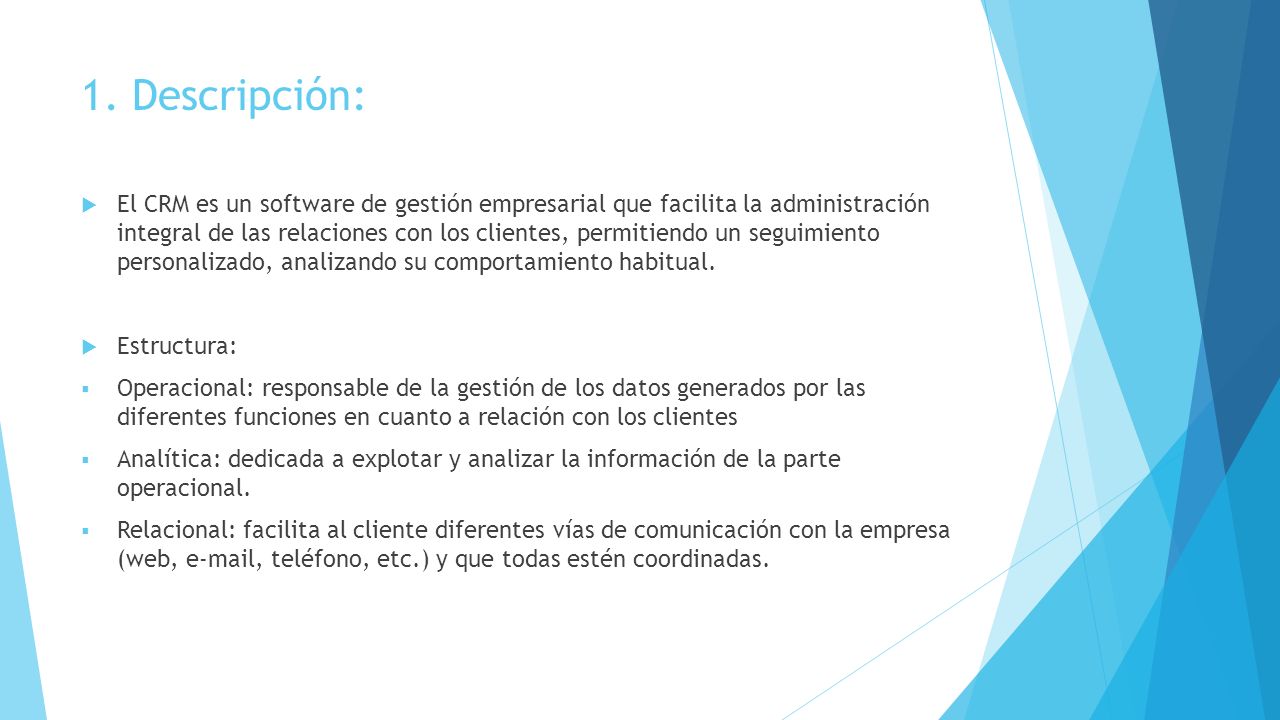 1. Descripción:

El CRM es un software de gestión empresarial que facilita la administración integral de las relaciones con los clientes, permitiendo un seguimiento personalizado, analizando su comportamiento habitual.

Estructura:

Operacional: responsable de la gestión de los datos generados por las diferentes funciones en cuanto a relación con los clientes

Analítica: dedicada a explotar y analizar la información de la parte operacional.

Relacional: facilita al cliente diferentes vías de comunicación con la empresa (web, e-mail, teléfono, etc.) y que todas estén coordinadas.